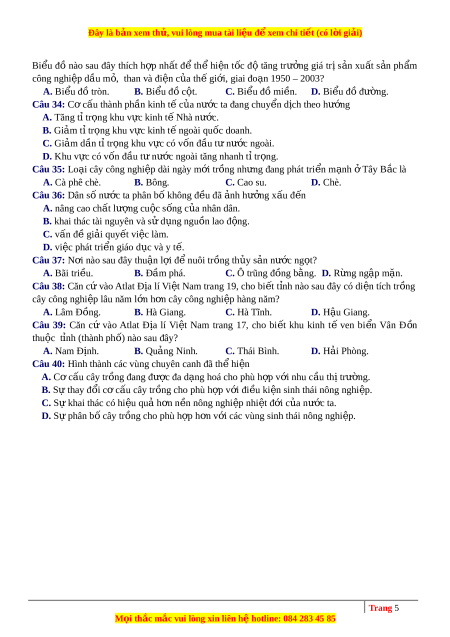 Đây là bản xem thử, vui lòng mua tài liệu để xem chi tiết (có lời giải)

Biểu đồ nào sau đây thích hợp nhất để thể hiện tốc độ tăng trưởng giá trị sản xuất sản phẩm công nghiệp dầu mỏ, than và điện của thế giới, giai đoạn 1950 – 2003?
A. Biểu đồ tròn. B. Biểu đồ cột. C. Biểu đồ miền. D. Biểu đồ đường.
Câu 34: Cơ cấu thành phần kinh tế của nước ta đang chuyển dịch theo hướng
A. Tăng tỉ trọng khu vực kinh tế Nhà nước.
B. Giảm tỉ trọng khu vực kinh tế ngoài quốc doanh.
C. Giảm dần tỉ trọng khu vực có vốn đầu tư nước ngoài.
D. Khu vực có vốn đầu tư nước ngoài tăng nhanh tỉ trọng.
Câu 35: Loại cây công nghiệp dài ngày mới trồng nhưng đang phát triển mạnh ở Tây Bắc là
A. Cà phê chè. B. Bông. C. Cao su. D. Chè.
Câu 36: Dân số nước ta phân bố không đều đã ảnh hưởng xấu đến
A. nâng cao chất lượng cuộc sống của nhân dân.
B. khai thác tài nguyên và sử dụng nguồn lao động.
C. vấn đề giải quyết việc làm.
D. việc phát triển giáo dục và y tế.
Câu 37: Nơi nào sau đây thuận lợi để nuôi trồng thủy sản nước ngọt?
A. Bãi triều. B. Đầm phá. C. Ô trũng đồng bằng. D. Rừng ngập mặn.
Câu 38: Căn cứ vào Atlat Địa lí Việt Nam trang 19, cho biết tỉnh nào sau đây có diện tích trồng cây công nghiệp lâu năm lớn hơn cây công nghiệp hàng năm?
A. Lâm Đồng. B. Hà Giang. C. Hà Tĩnh. D. Hậu Giang.
Câu 39: Căn cứ vào Atlat Địa lí Việt Nam trang 17, cho biết khu kinh tế ven biển Vân Đồn thuộc tỉnh (thành phố) nào sau đây?
A. Nam Định. B. Quảng Ninh. C. Thái Bình. D. Hải Phòng.
Câu 40: Hình thành các vùng chuyên canh đã thể hiện
A. Cơ cấu cây trồng đang được đa dạng hoá cho phù hợp với nhu cầu thị trường.
B. Sự thay đổi cơ cấu cây trồng cho phù hợp với điều kiện sinh thái nông nghiệp.
C. Sự khai thác có hiệu quả hơn nền nông nghiệp nhiệt đới của nước ta.
D. Sự phân bố cây trồng cho phù hợp hơn với các vùng sinh thái nông nghiệp.

Trang 5
Mọi thắc mắc vui lòng xin liên hệ hotline: 084 283 45 85